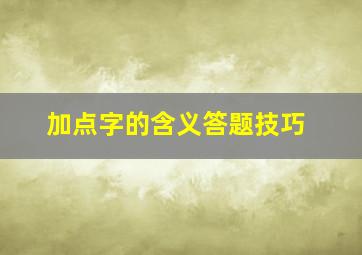 加点字的含义答题技巧